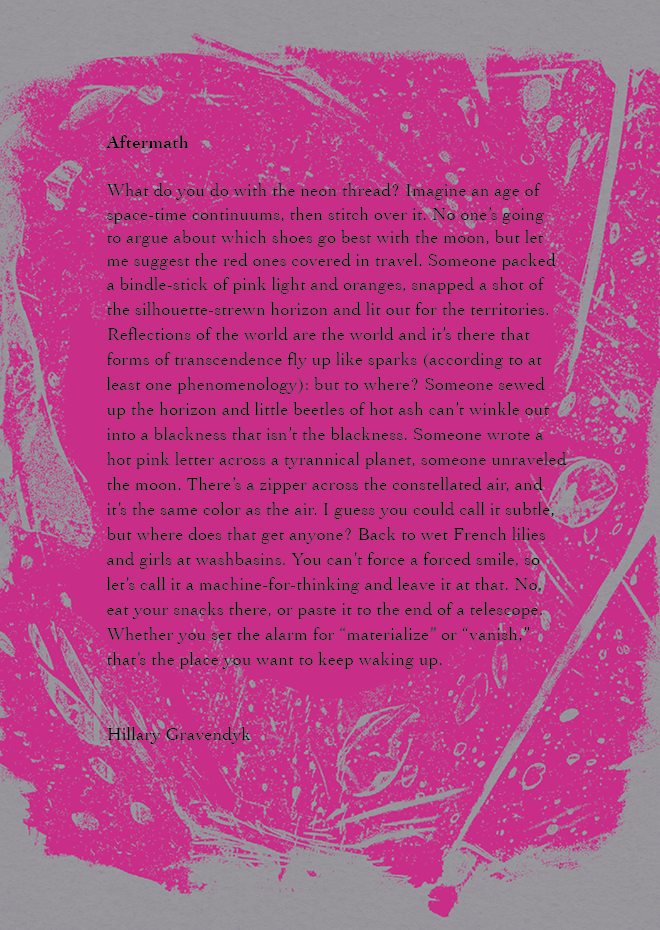 **Aftermath**

What do you do with the neon thread? Imagine an age of space-time continuums, then stitch over it. No one's going to argue about which shoes go best with the moon, but let me suggest the red ones covered in travel. Someone packed a bindle-stick of pink light and oranges, snapped a shot of the silhouette-strewn horizon and lit out for the territories. Reflections of the world are the world and it's there that forms of transcendence fly up like sparks (according to at least one phenomenology): but to where? Someone sewed up the horizon and little beetles of hot ash can't winkle out into a blackness that isn't the blackness. Someone wrote a hot pink letter across a tyrannical planet, someone unraveled the moon. There's a zipper across the constellated air, and it's the same color as the air. I guess you could call it subtle, but where does that get anyone? Back to wet French lilies and girls at washbasins. You can't force a forced smile, so let's call it a machine-for-thinking and leave it at that. No, eat your snacks there, or paste it to the end of a telescope. Whether you set the alarm for "materialize" or "vanish," that's the place you want to keep waking up.

Hillary Gravendyk